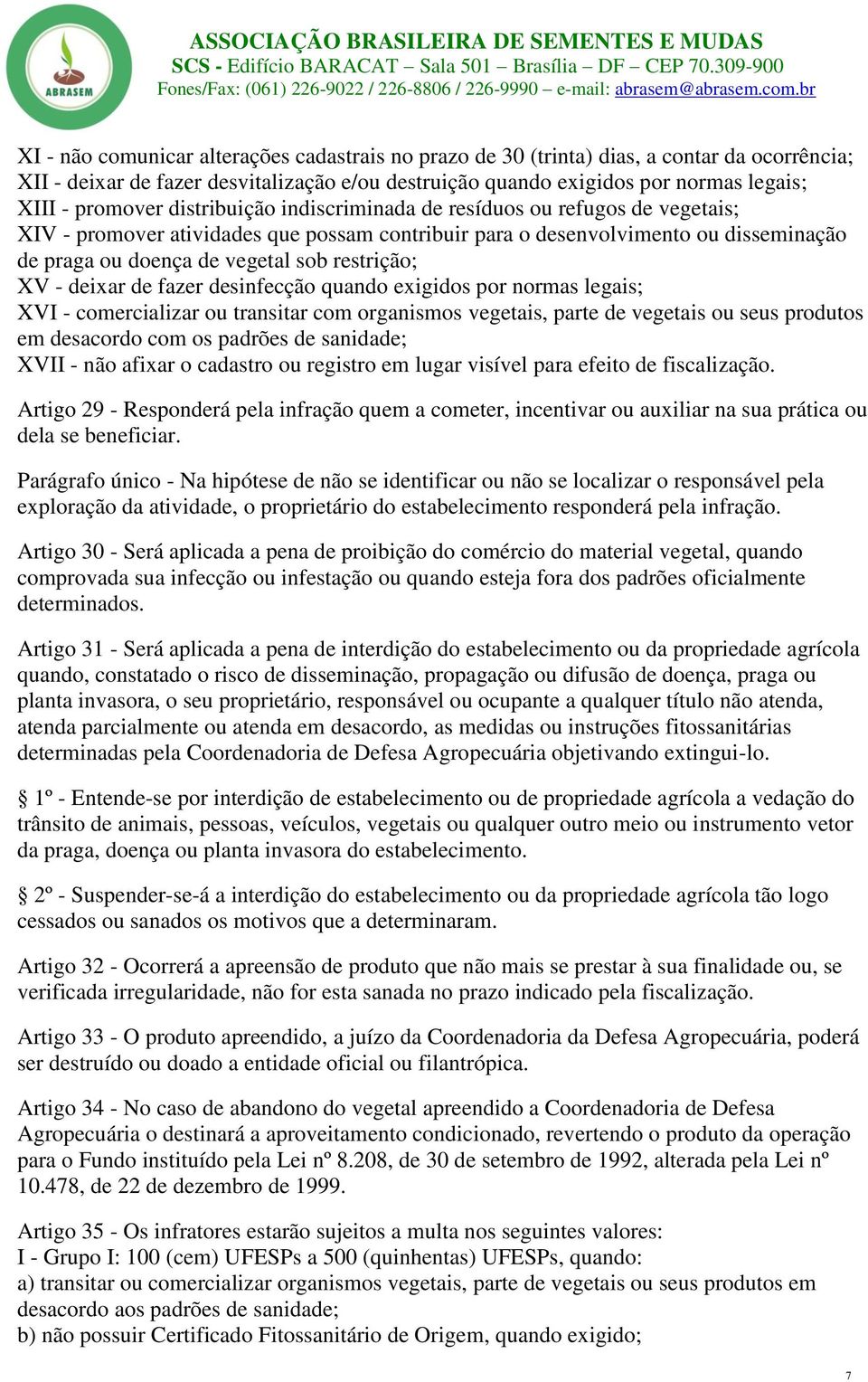 ABRASEM

ASSOCIAÇÃO BRASILEIRA DE SEMENTES E MUDAS
SCS - Edifício BARACAT – Sala 501 – Brasília – DF – CEP 70.309-900
Fones/Fax: (061) 226-9022 / 226-8806 / 226-9990 – e-mail: abrasem@abrasem.com.br

XI - não comunicar alterações cadastrais no prazo de 30 (trinta) dias, a contar da ocorrência;
XII - deixar de fazer desvitalização e/ou destruição quando exigidos por normas legais;
XIII - promover distribuição indiscriminada de resíduos ou refugos de vegetais;
XIV - promover atividades que possam contribuir para o desenvolvimento ou disseminação de praga ou doença de vegetal sob restrição;
XV - deixar de fazer desinfecção quando exigidos por normas legais;
XVI - comercializar ou transitar com organismos vegetais, parte de vegetais ou seus produtos em desacordo com os padrões de sanidade;
XVII - não afixar o cadastro ou registro em lugar visível para efeito de fiscalização.

Artigo 29 - Responderá pela infração quem a cometer, incentivar ou auxiliar na sua prática ou dela se beneficiar.

Parágrafo único - Na hipótese de não se identificar ou não se localizar o responsável pela exploração da atividade, o proprietário do estabelecimento responderá pela infração.

Artigo 30 - Será aplicada a pena de proibição do comércio do material vegetal, quando comprovada sua infecção ou infestação ou quando esteja fora dos padrões oficialmente determinados.

Artigo 31 - Será aplicada a pena de interdição do estabelecimento ou da propriedade agrícola quando, constatado o risco de disseminação, propagação ou difusão de doença, praga ou planta invasora, o seu proprietário, responsável ou ocupante a qualquer título não atenda, atenda parcialmente ou atenda em desacordo, as medidas ou instruções fitossanitárias determinadas pela Coordenadoria de Defesa Agropecuária objetivando extingui-lo.

§ 1º - Entende-se por interdição de estabelecimento ou de propriedade agrícola a vedação do trânsito de animais, pessoas, veículos, vegetais ou qualquer outro meio ou instrumento vetor da praga, doença ou planta invasora do estabelecimento.

§ 2º - Suspender-se-á a interdição do estabelecimento ou da propriedade agrícola tão logo cessados ou sanados os motivos que a determinaram.

Artigo 32 - Ocorrerá a apreensão de produto que não mais se prestar à sua finalidade ou, se verificada irregularidade, não for esta sanada no prazo indicado pela fiscalização.

Artigo 33 - O produto apreendido, a juízo da Coordenadoria da Defesa Agropecuária, poderá ser destruído ou doado a entidade oficial ou filantrópica.

Artigo 34 - No caso de abandono do vegetal apreendido a Coordenadoria de Defesa Agropecuária o destinará a aproveitamento condicionado, revertendo o produto da operação para o Fundo instituído pela Lei nº 8.208, de 30 de setembro de 1992, alterada pela Lei nº 10.478, de 22 de dezembro de 1999.

Artigo 35 - Os infratores estarão sujeitos a multa nos seguintes valores:
I - Grupo I: 100 (cem) UFESPs a 500 (quinhentas) UFESPs, quando:
a) transitar ou comercializar organismos vegetais, parte de vegetais ou seus produtos em desacordo aos padrões de sanidade;
b) não possuir Certificado Fitossanitário de Origem, quando exigido;

7